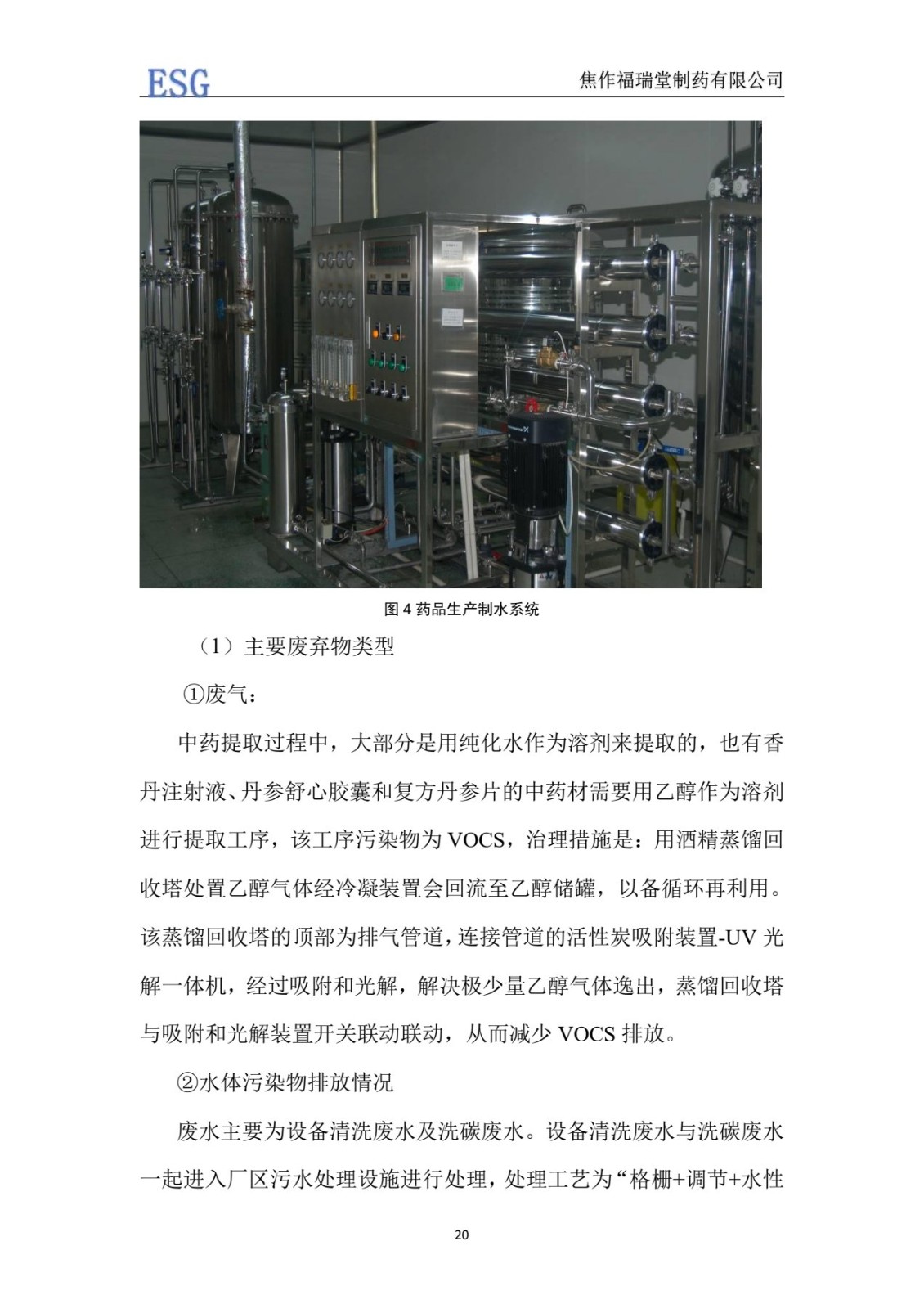 ESG

焦作福瑞堂制药有限公司

图 4 药品生产制水系统

（1）主要废弃物类型

①废气：

中药提取过程中，大部分是用纯化水作为溶剂来提取的，也有香丹注射液、丹参舒心胶囊和复方丹参片的中药材需要用乙醇作为溶剂进行提取工序，该工序污染物为 VOCS，治理措施是：用酒精蒸馏回收塔处置乙醇气体经冷凝装置会回流至乙醇储罐，以备循环再利用。该蒸馏回收塔的顶部为排气管道，连接管道的活性炭吸附装置-UV 光解一体机，经过吸附和光解，解决极少量乙醇气体逸出，蒸馏回收塔与吸附和光解装置开关联动联动，从而减少 VOCS 排放。

②水体污染物排放情况

废水主要为设备清洗废水及洗碳废水。设备清洗废水与洗碳废水一起进入厂区污水处理设施进行处理，处理工艺为“格栅+调节+水性

20